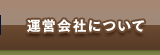 運営会社について